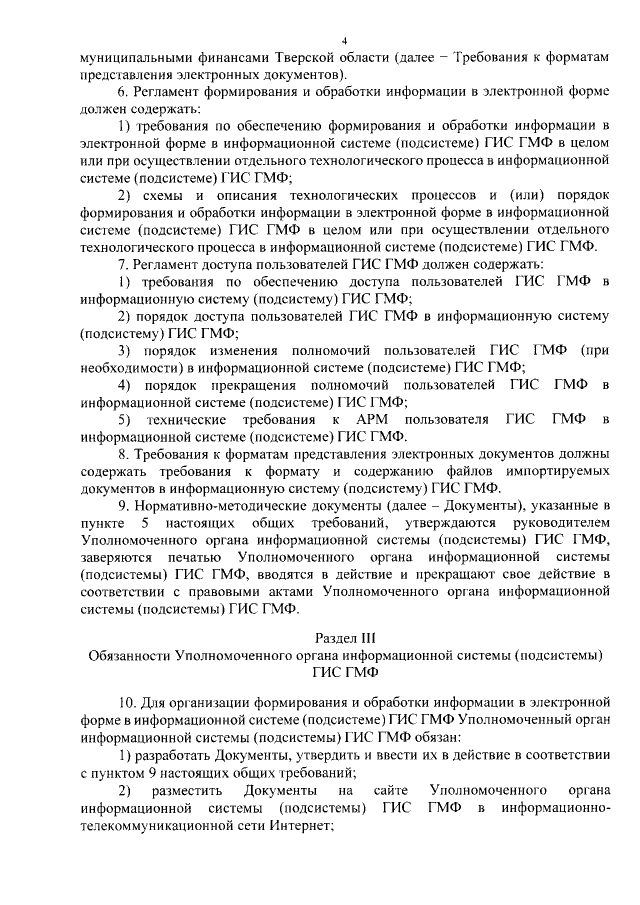 4

муниципальными финансами Тверской области (далее – Требования к форматам представления электронных документов).

6. Регламент формирования и обработки информации в электронной форме должен содержать:

1) требования по обеспечению формирования и обработки информации в электронной форме в информационной системе (подсистеме) ГИС ГМФ в целом или при осуществлении отдельного технологического процесса в информационной системе (подсистеме) ГИС ГМФ;

2) схемы и описания технологических процессов и (или) порядок формирования и обработки информации в электронной форме в информационной системе (подсистеме) ГИС ГМФ в целом или при осуществлении отдельного технологического процесса в информационной системе (подсистеме) ГИС ГМФ.

7. Регламент доступа пользователей ГИС ГМФ должен содержать:

1) требования по обеспечению доступа пользователей ГИС ГМФ в информационную систему (подсистему) ГИС ГМФ;

2) порядок доступа пользователей ГИС ГМФ в информационную систему (подсистему) ГИС ГМФ;

3) порядок изменения полномочий пользователей ГИС ГМФ (при необходимости) в информационной системе (подсистеме) ГИС ГМФ;

4) порядок прекращения полномочий пользователей ГИС ГМФ в информационной системе (подсистеме) ГИС ГМФ;

5) технические требования к АРМ пользователя ГИС ГМФ в информационной системе (подсистеме) ГИС ГМФ.

8. Требования к форматам представления электронных документов должны содержать требования к формату и содержанию файлов импортируемых документов в информационную систему (подсистему) ГИС ГМФ.

9. Нормативно-методические документы (далее – Документы), указанные в пункте 5 настоящих общих требований, утверждаются руководителем Уполномоченного органа информационной системы (подсистемы) ГИС ГМФ, заверяются печатью Уполномоченного органа информационной системы (подсистемы) ГИС ГМФ, вводятся в действие и прекращают свое действие в соответствии с правовыми актами Уполномоченного органа информационной системы (подсистемы) ГИС ГМФ.

Раздел III
Обязанности Уполномоченного органа информационной системы (подсистемы) ГИС ГМФ

10. Для организации формирования и обработки информации в электронной форме в информационной системе (подсистеме) ГИС ГМФ Уполномоченный орган информационной системы (подсистемы) ГИС ГМФ обязан:

1) разработать Документы, утвердить и ввести их в действие в соответствии с пунктом 9 настоящих общих требований;

2) разместить Документы на сайте Уполномоченного органа информационной системы (подсистемы) ГИС ГМФ в информационно-телекоммуникационной сети Интернет;